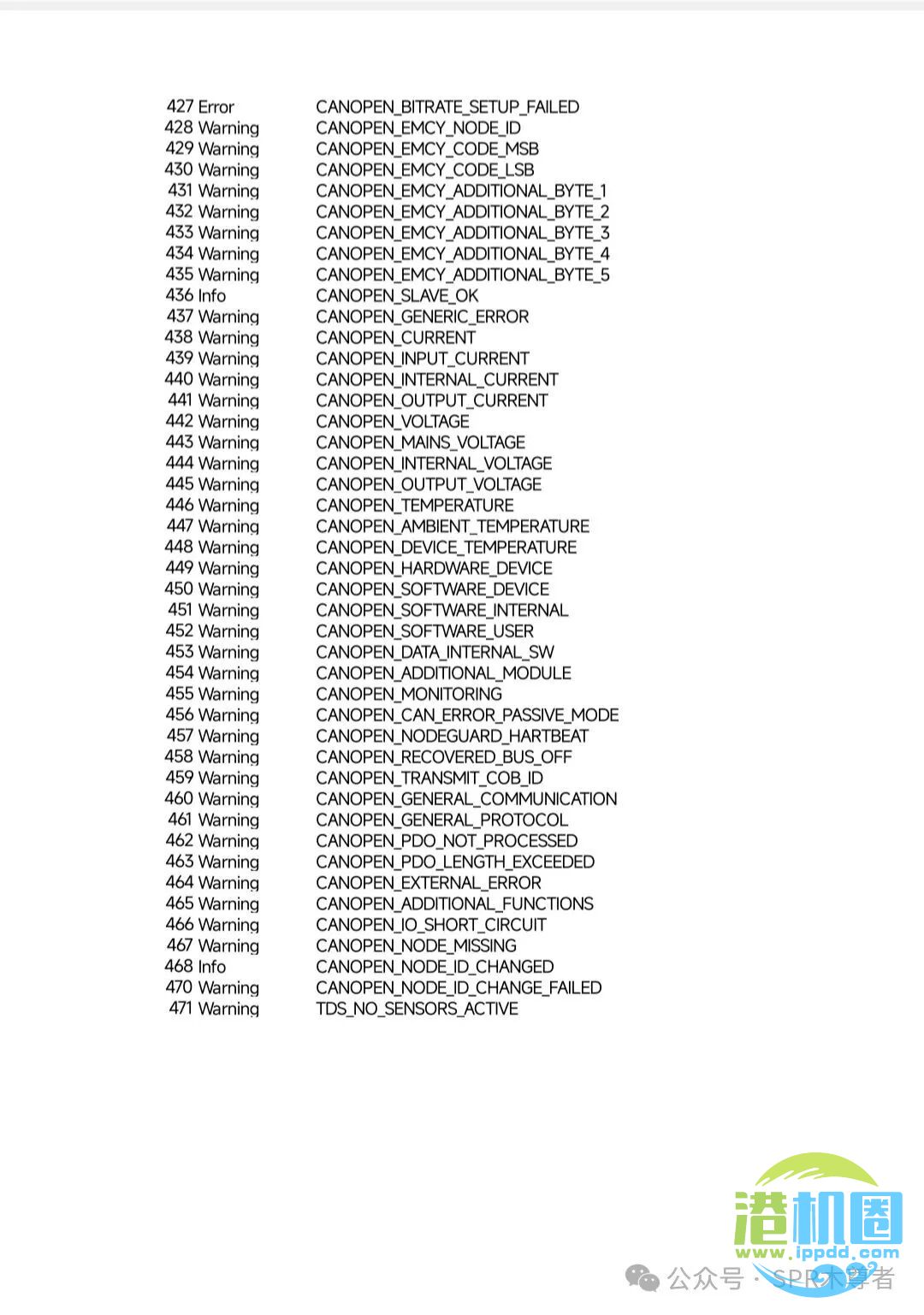 427 Error CANOPEN_BITRATE_SETUP_FAILED
428 Warning CANOPEN_EMCY_NODE_ID
429 Warning CANOPEN_EMCY_CODE_MSB
430 Warning CANOPEN_EMCY_CODE_LSB
431 Warning CANOPEN_EMCY_ADDITIONAL_BYTE_1
432 Warning CANOPEN_EMCY_ADDITIONAL_BYTE_2
433 Warning CANOPEN_EMCY_ADDITIONAL_BYTE_3
434 Warning CANOPEN_EMCY_ADDITIONAL_BYTE_4
435 Warning CANOPEN_EMCY_ADDITIONAL_BYTE_5
436 Info CANOPEN_SLAVE_OK
437 Warning CANOPEN_GENERIC_ERROR
438 Warning CANOPEN_CURRENT
439 Warning CANOPEN_INPUT_CURRENT
440 Warning CANOPEN_INTERNAL_CURRENT
441 Warning CANOPEN_OUTPUT_CURRENT
442 Warning CANOPEN_VOLTAGE
443 Warning CANOPEN_MAINS_VOLTAGE
444 Warning CANOPEN_INTERNAL_VOLTAGE
445 Warning CANOPEN_OUTPUT_VOLTAGE
446 Warning CANOPEN_TEMPERATURE
447 Warning CANOPEN_AMBIENT_TEMPERATURE
448 Warning CANOPEN_DEVICE_TEMPERATURE
449 Warning CANOPEN_HARDWARE_DEVICE
450 Warning CANOPEN_SOFTWARE_DEVICE
451 Warning CANOPEN_SOFTWARE_INTERNAL
452 Warning CANOPEN_SOFTWARE_USER
453 Warning CANOPEN_DATA_INTERNAL_SW
454 Warning CANOPEN_ADDITIONAL_MODULE
455 Warning CANOPEN_MONITORING
456 Warning CANOPEN_CAN_ERROR_PASSIVE_MODE
457 Warning CANOPEN_NODEGUARD_HARTBEAT
458 Warning CANOPEN_RECOVERED_BUS_OFF
459 Warning CANOPEN_TRANSMIT_COB_ID
460 Warning CANOPEN_GENERAL_COMMUNICATION
461 Warning CANOPEN_GENERAL_PROTOCOL
462 Warning CANOPEN_PDO_NOT_PROCESSED
463 Warning CANOPEN_PDO_LENGTH_EXCEEDED
464 Warning CANOPEN_EXTERNAL_ERROR
465 Warning CANOPEN_ADDITIONAL_FUNCTIONS
466 Warning CANOPEN_IO_SHORT_CIRCUIT
467 Warning CANOPEN_NODE_MISSING
468 Info CANOPEN_NODE_ID_CHANGED
470 Warning CANOPEN_NODE_ID_CHANGE_FAILED
471 Warning TDS_NO_SENSORS_ACTIVE

港机圈
www.ippdd.com
公众号 · SPR木享者